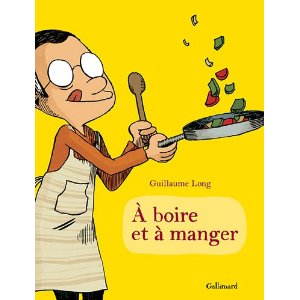 Guillaume Long

À boire et à manger

Gallimard